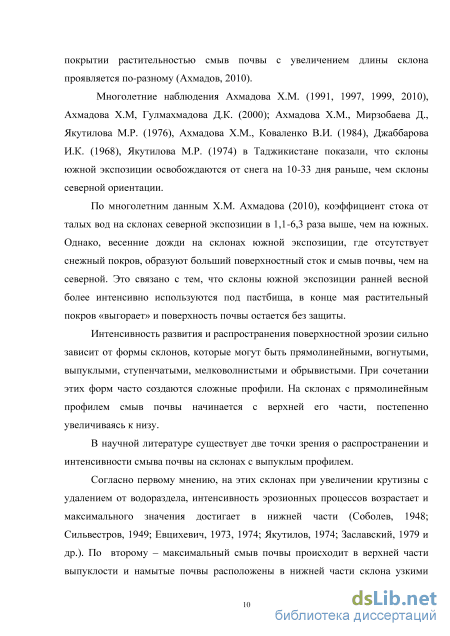 покрытии растительностью смыв почвы с увеличением длины склона проявляется по-разному (Ахмадов, 2010).

Многолетние наблюдения Ахмадова Х.М. (1991, 1997, 1999, 2010), Ахмадова Х.М, Гулмахмадова Д.К. (2000); Ахмадова Х.М., Мирзобаева Д., Якутилова М.Р. (1976), Ахмадова Х.М., Коваленко В.И. (1984), Джаббарова И.К. (1968), Якутилова М.Р. (1974) в Таджикистане показали, что склоны южной экспозиции освобождаются от снега на 10-33 дня раньше, чем склоны северной ориентации.

По многолетним данным Х.М. Ахмадова (2010), коэффициент стока от талых вод на склонах северной экспозиции в 1,1-6,3 раза выше, чем на южных. Однако, весенние дожди на склонах южной экспозиции, где отсутствует снежный покров, образуют больший поверхностный сток и смыв почвы, чем на северной. Это связано с тем, что склоны южной экспозиции ранней весной более интенсивно используются под пастбища, в конце мая растительный покров «выгорает» и поверхность почвы остается без защиты.

Интенсивность развития и распространения поверхностной эрозии сильно зависит от формы склонов, которые могут быть прямолинейными, вогнутыми, выпуклыми, ступенчатыми, мелковолнистыми и обрывистыми. При сочетании этих форм часто создаются сложные профили. На склонах с прямолинейным профилем смыв почвы начинается с верхней его части, постепенно увеличиваясь к низу.

В научной литературе существует две точки зрения о распространении и интенсивности смыва почвы на склонах с выпуклым профилем.

Согласно первому мнению, на этих склонах при увеличении крутизны с удалением от водораздела, интенсивность эрозионных процессов возрастает и максимального значения достигает в нижней части (Соболев, 1948; Сильвестров, 1949; Евцихевич, 1973, 1974; Якутилов, 1974; Заславский, 1979 и др.). По второму – максимальный смыв почвы происходит в верхней части выпуклости и намытые почвы расположены в нижней части склона узкими

10

dsLib.net
библиотека диссертаций